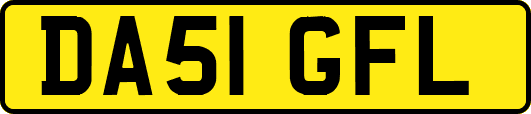 DA51 GFL